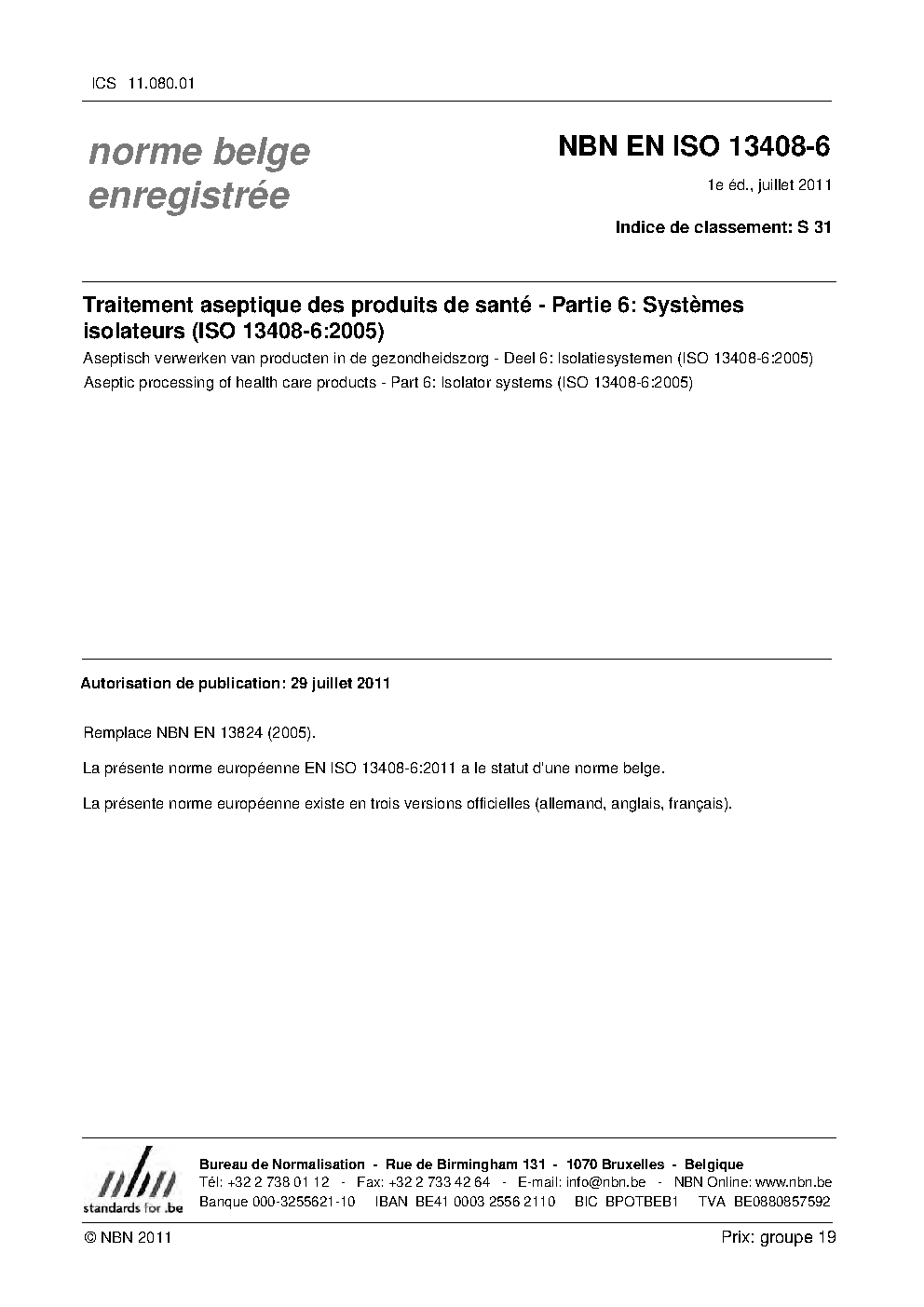 ICS 11.080.01

norme belge
enregistrée

NBN EN ISO 13408-6

1e éd., juillet 2011

Indice de classement: S 31

Traitement aseptique des produits de santé - Partie 6: Systèmes isolateurs (ISO 13408-6:2005)

Aseptisch verwerken van producten in de gezondheidszorg - Deel 6: Isolatiesystemen (ISO 13408-6:2005)

Aseptic processing of health care products - Part 6: Isolator systems (ISO 13408-6:2005)

Autorisation de publication: 29 juillet 2011

Remplace NBN EN 13824 (2005).

La présente norme européenne EN ISO 13408-6:2011 a le statut d'une norme belge.

La présente norme européenne existe en trois versions officielles (allemand, anglais, français).

nbn
standards for .be

Bureau de Normalisation - Rue de Birmingham 131 - 1070 Bruxelles - Belgique
Tél: +32 2 738 01 12 - Fax: +32 2 733 42 64 - E-mail: info@nbn.be - NBN Online: www.nbn.be
Banque 000-3255621-10 IBAN BE41 0003 2556 2110 BIC BPOTBEB1 TVA BE0880857592

© NBN 2011

Prix: groupe 19